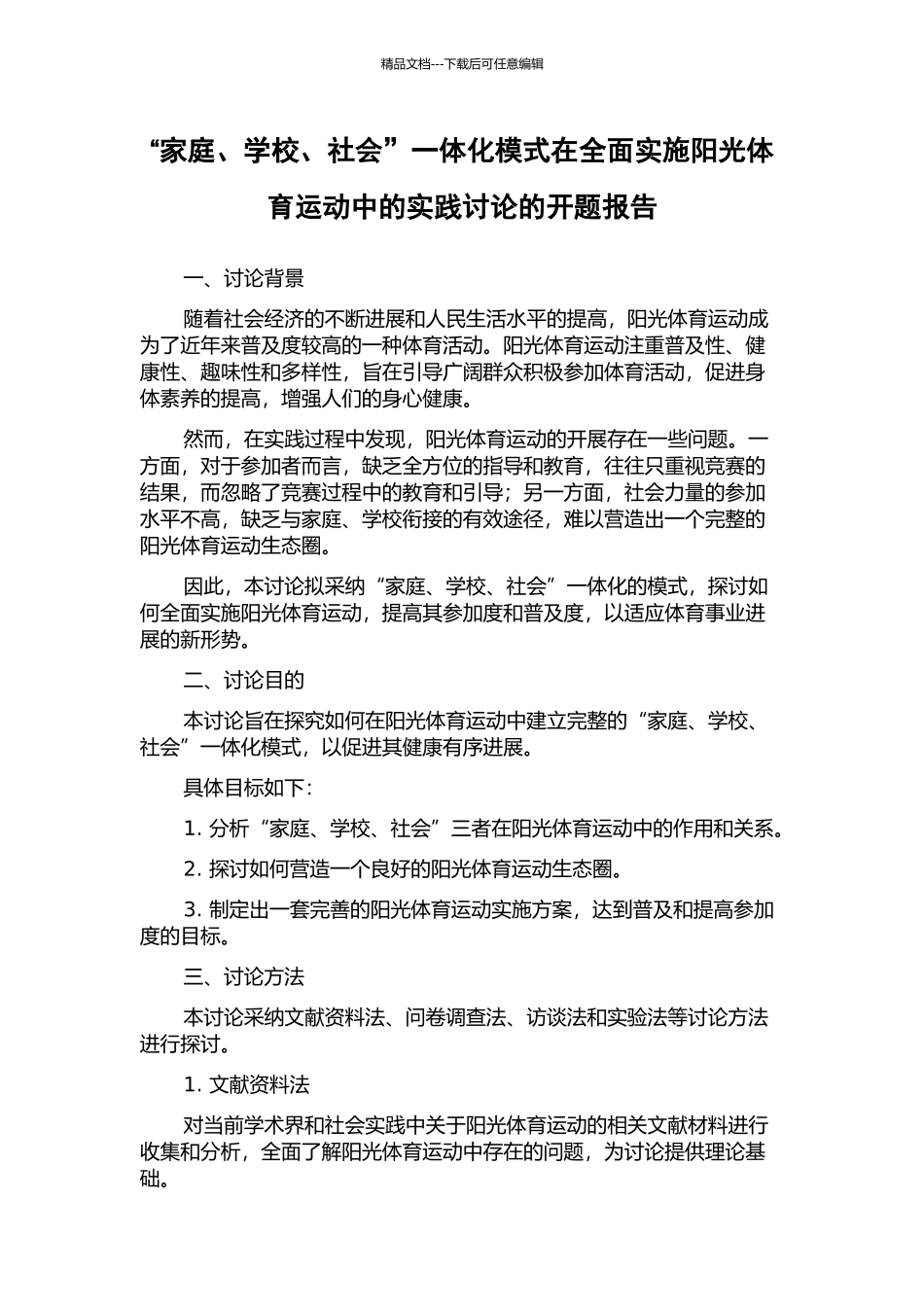 精品文档---下载后可任意编辑

“家庭、学校、社会”一体化模式在全面实施阳光体育运动中的实践讨论的开题报告

一、讨论背景

随着社会经济的不断进展和人民生活水平的提高，阳光体育运动成为了近年来普及度较高的一种体育活动。阳光体育运动注重普及性、健康性、趣味性和多样性，旨在引导广阔群众积极参加体育活动，促进身体素养的提高，增强人们的身心健康。

然而，在实践过程中发现，阳光体育运动的开展存在一些问题。一方面，对于参加者而言，缺乏全方位的指导和教育，往往只重视竞赛的结果，而忽略了竞赛过程中的教育和引导；另一方面，社会力量的参加水平不高，缺乏与家庭、学校衔接的有效途径，难以营造出一个完整的阳光体育运动生态圈。

因此，本讨论拟采纳“家庭、学校、社会”一体化的模式，探讨如何全面实施阳光体育运动，提高其参加度和普及度，以适应体育事业进展的新形势。

二、讨论目的

本讨论旨在探究如何在阳光体育运动中建立完整的“家庭、学校、社会”一体化模式，以促进其健康有序进展。

具体目标如下：

1. 分析“家庭、学校、社会”三者在阳光体育运动中的作用和关系。

2. 探讨如何营造一个良好的阳光体育运动生态圈。

3. 制定出一套完善的阳光体育运动实施方案，达到普及和提高参加度的目标。

三、讨论方法

本讨论采纳文献资料法、问卷调查法、访谈法和实验法等讨论方法进行探讨。

1. 文献资料法

对当前学术界和社会实践中关于阳光体育运动的相关文献材料进行收集和分析，全面了解阳光体育运动中存在的问题，为讨论提供理论基础。